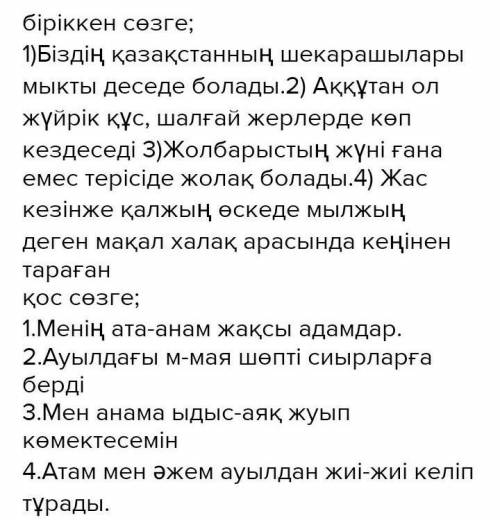 біріккен сөзге;
1)Біздің қазақстанның шекарашылары мыкты деседе болады.2) Аққұтан ол жүйрік құс, шалғай жерлерде көп кездеседі 3)Жолбарыстың жүні ғана емес терісіде жолақ болады.4) Жас кезінже қалжың өскеде мылжың деген мақал халақ арасында кеңінен тараған
қос сөзге;
1.Менің ата-анам жақсы адамдар.
2.Ауылдағы м-мая шөпті сиырларға берді
3.Мен анама ыдыс-аяқ жуып көмектесемін
4.Атам мен әжем ауылдан жиі-жиі келіп тұрады.